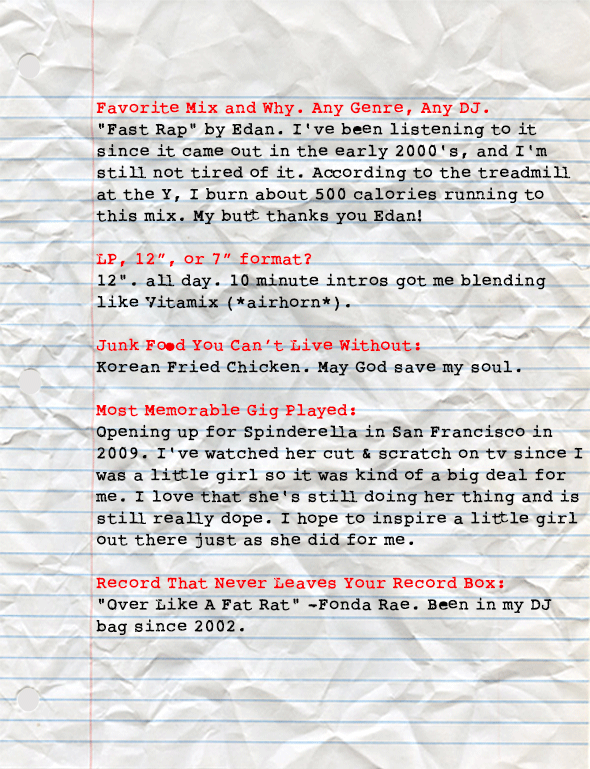 Favorite Mix and Why. Any Genre, Any DJ.
"Fast Rap" by Edan. I've been listening to it since it came out in the early 2000's, and I'm still not tired of it. According to the treadmill at the Y, I burn about 500 calories running to this mix. My butt thanks you Edan!

LP, 12", or 7" format?
12". all day. 10 minute intros got me blending like Vitamix (*airhorn*).

Junk Food You Can't Live Without:
Korean Fried Chicken. May God save my soul.

Most Memorable Gig Played:
Opening up for Spinderella in San Francisco in 2009. I've watched her cut & scratch on tv since I was a little girl so it was kind of a big deal for me. I love that she's still doing her thing and is still really dope. I hope to inspire a little girl out there just as she did for me.

Record That Never Leaves Your Record Box:
"Over Like A Fat Rat" -Fonda Rae. Been in my DJ bag since 2002.